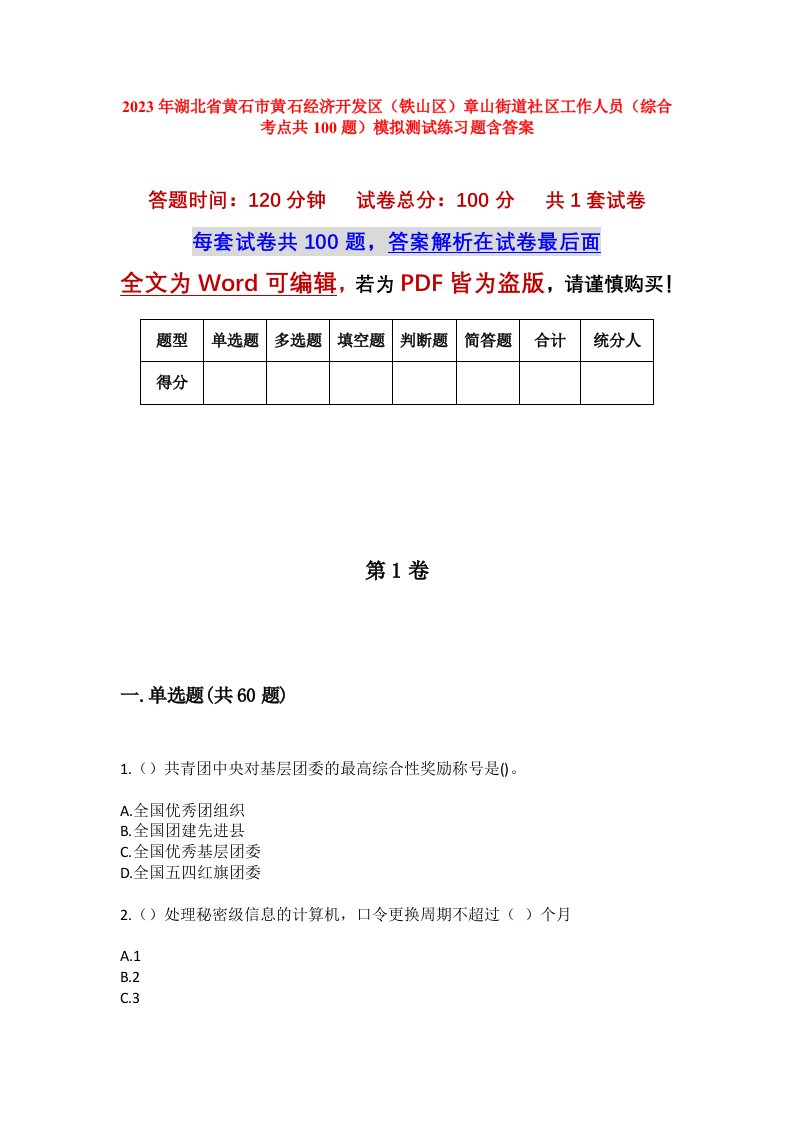 2023年湖北省黄石市黄石经济开发区（铁山区）章山街道社区工作人员（综合考点共100题）模拟测试练习题含答案

答题时间：120分钟　　试卷总分：100分　　共1套试卷

每套试卷共100题，答案解析在试卷最后面

全文为Word可编辑，若为PDF皆为盗版，请谨慎购买！

| 题型 | 单选题 | 多选题 | 填空题 | 判断题 | 简答题 | 合计 | 统分人 |
|---|---|---|---|---|---|---|---|
| 得分 | | | | | | | |

第1卷

一.单选题(共60题)

1.（）共青团中央对基层团委的最高综合性奖励称号是()。

A.全国优秀团组织
B.全国团建先进县
C.全国优秀基层团委
D.全国五四红旗团委

2.（）处理秘密级信息的计算机，口令更换周期不超过（ ）个月

A.1
B.2
C.3